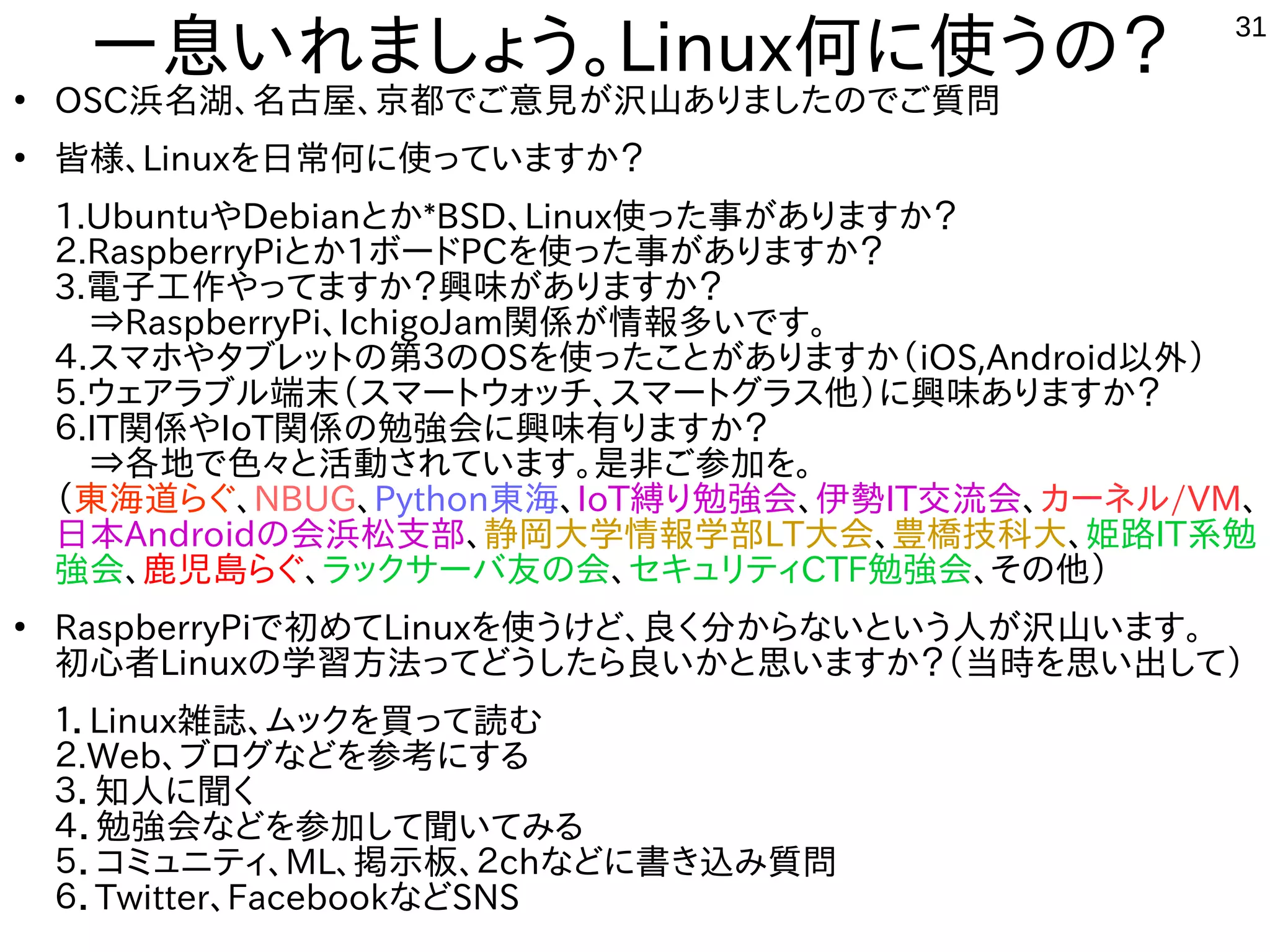 一息いれましょう。Linux何に使うの？

31

• OSC浜名湖、名古屋、京都でご意見が沢山ありましたのでご質問

• 皆様、Linuxを日常何に使っていますか？

1.UbuntuやDebianとか*BSD、Linux使った事がありますか？
2.RaspberryPiとか1ボードPCを使った事がありますか？
3.電子工作やってますか？興味がありますか？
⇒RaspberryPi、IchigoJam関係が情報多いです。
4.スマホやタブレットの第3のOSを使ったことがありますか（iOS,Android以外）
5.ウェアラブル端末（スマートウォッチ、スマートグラス他）に興味ありますか？
6.IT関係やIoT関係の勉強会に興味有りますか？
⇒各地で色々と活動されています。是非ご参加を。
（東海道らぐ、NBUG、Python東海、IoT縛り勉強会、伊勢IT交流会、カーネル/VM、日本Androidの会浜松支部、静岡大学情報学部LT大会、豊橋技科大、姫路IT系勉強会、鹿児島らぐ、ラックサーバ友の会、セキュリティCTF勉強会、その他）

• RaspberryPiで初めてLinuxを使うけど、良く分からないという人が沢山います。初心者Linuxの学習方法ってどうしたら良いかと思いますか？（当時を思い出して）

1. Linux雑誌、ムックを買って読む
2.Web、ブログなどを参考にする
3. 知人に聞く
4. 勉強会などを参加して聞いてみる
5. コミュニティ、ML、掲示板、2chなどに書き込み質問
6. Twitter、FacebookなどSNS